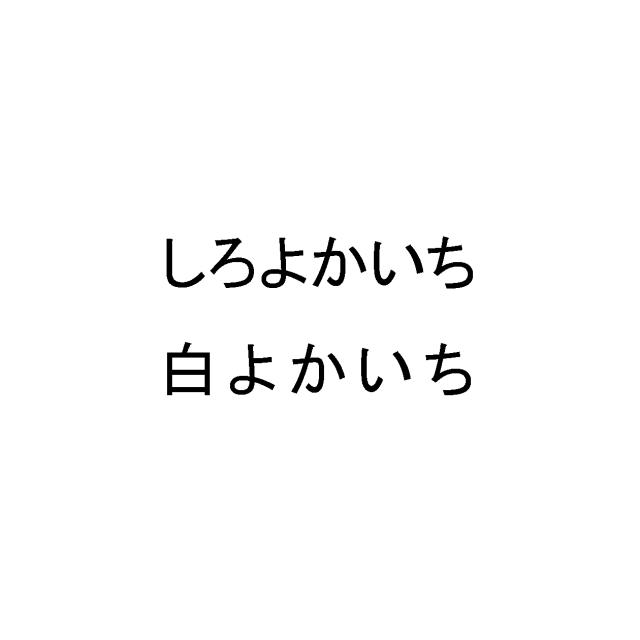 しろよかいち

白よかいち